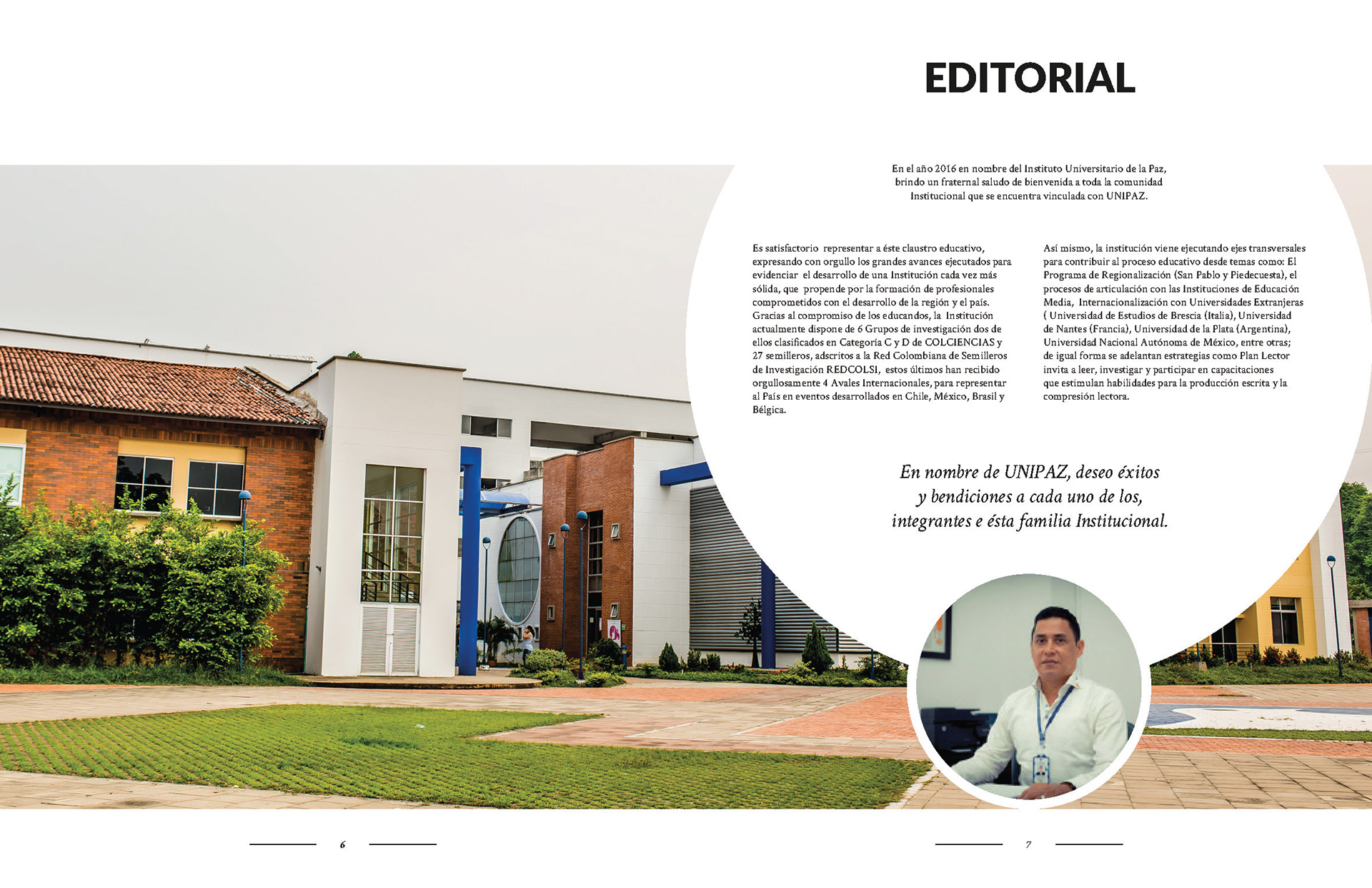 EDITORIAL

En el año 2016 en nombre del Instituto Universitario de la Paz, brindo un fraternal saludo de bienvenida a toda la comunidad Institucional que se encuentra vinculada con UNIPAZ.

Es satisfactorio representar a éste claustro educativo, expresando con orgullo los grandes avances ejecutados para evidenciar el desarrollo de una Institución cada vez más sólida, que propende por la formación de profesionales comprometidos con el desarrollo de la región y el país. Gracias al compromiso de los educandos, la Institución actualmente dispone de 6 Grupos de investigación dos de ellos clasificados en Categoría C y D de COLCIENCIAS y 27 semilleros, adscritos a la Red Colombiana de Semilleros de Investigación REDCOLSI, estos últimos han recibido orgullosamente 4 Avales Internacionales, para representar al País en eventos desarrollados en Chile, México, Brasil y Bélgica.

Así mismo, la institución viene ejecutando ejes transversales para contribuir al proceso educativo desde temas como: El Programa de Regionalización (San Pablo y Piedecuesta), el procesos de articulación con las Instituciones de Educación Media, Internacionalización con Universidades Extranjeras ( Universidad de Estudios de Brescia (Italia), Universidad de Nantes (Francia), Universidad de la Plata (Argentina), Universidad Nacional Autónoma de México, entre otras; de igual forma se adelantan estrategias como Plan Lector invita a leer, investigar y participar en capacitaciones que estimulan habilidades para la producción escrita y la compresión lectora.

En nombre de UNIPAZ, deseo éxitos y bendiciones a cada uno de los, integrantes e ésta familia Institucional.

6

7